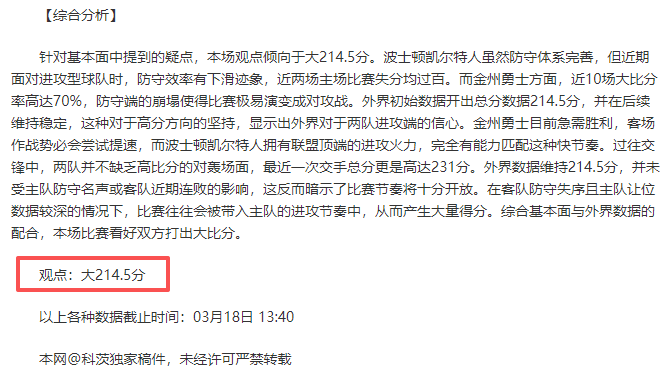 【综合分析】

针对基本面中提到的疑点，本场观点倾向于大214.5分。波士顿凯尔特人虽然防守体系完善，但近期面对进攻型球队时，防守效率有下滑迹象，近两场主场比赛失分均过百。而金州勇士方面，近10场大比分率高达70%，防守端的崩塌使得比赛极易演变成对攻战。外界初始数据开出总分数据214.5分，并在后续维持稳定，这种对于高分方向的坚持，显示出外界对于两队进攻端的信心。金州勇士目前急需胜利，客场作战势必会尝试提速，而波士顿凯尔特人拥有联盟顶端的进攻火力，完全有能力匹配这种快节奏。过往交锋中，两队并不缺乏高比分的对轰场面，最近一次交手总分更是高达231分。外界数据维持214.5分，并未受主队防守名声或客队近期连败的影响，这反而暗示了比赛节奏将十分开放。在客队防守失序且主队让位数据较深的情况下，比赛往往会被带入主队的进攻节奏中，从而产生大量得分。综合基本面与外界数据的配合，本场比赛看好双方打出大比分。

观点：大214.5分

以上各种数据截止时间：03月18日 13:40

本网@科茨独家稿件，未经许可严禁转载